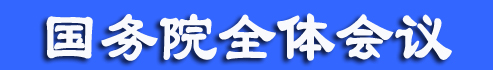 国务院全体会议